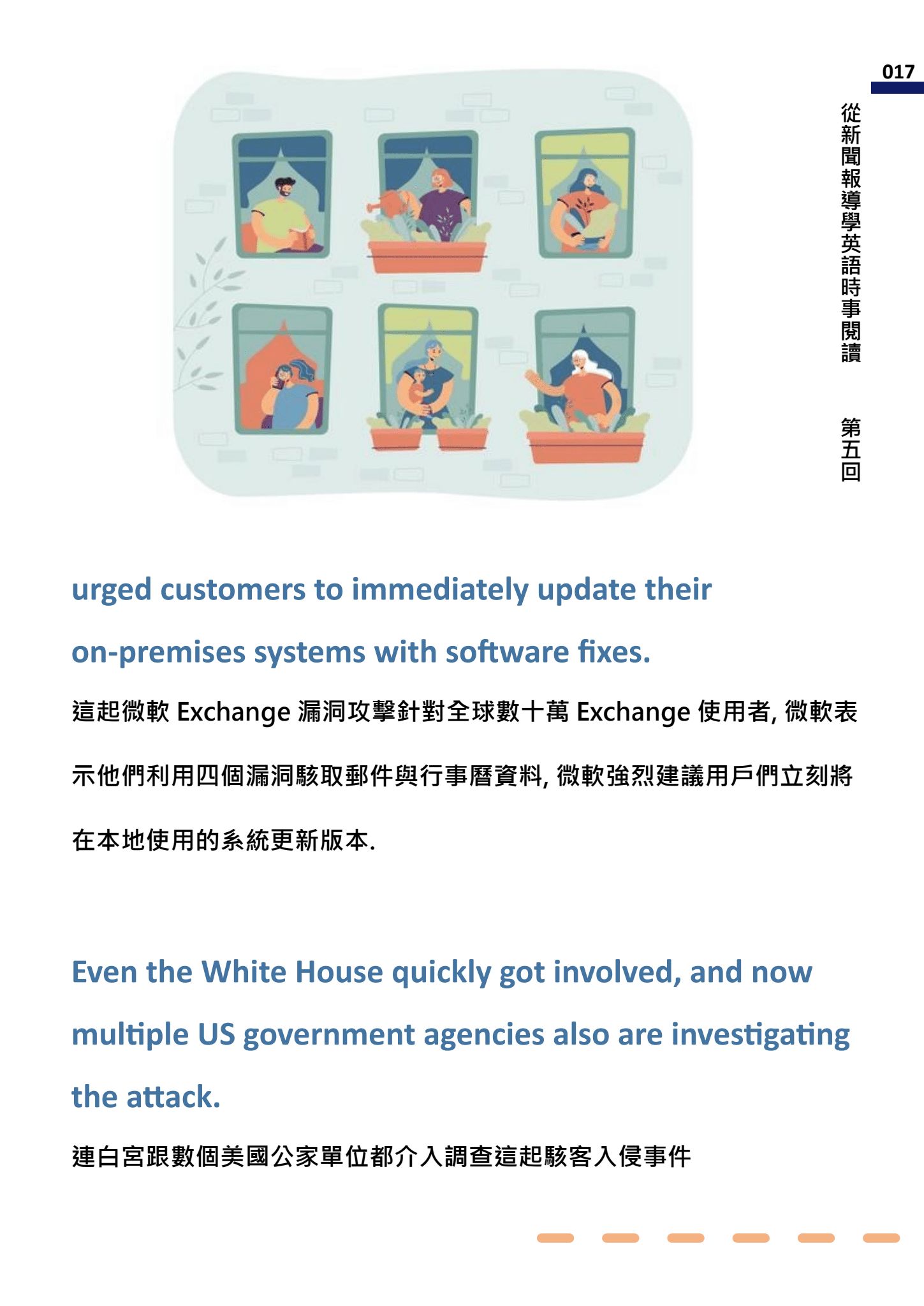 017

從新聞報導學英語時事閱讀　第五回

urged customers to immediately update their on-premises systems with software fixes.

這起微軟 Exchange 漏洞攻擊針對全球數十萬 Exchange 使用者, 微軟表示他們利用四個漏洞駭取郵件與行事曆資料, 微軟強烈建議用戶們立刻將在本地使用的系統更新版本.

Even the White House quickly got involved, and now multiple US government agencies also are investigating the attack.

連白宮跟數個美國公家單位都介入調查這起駭客入侵事件